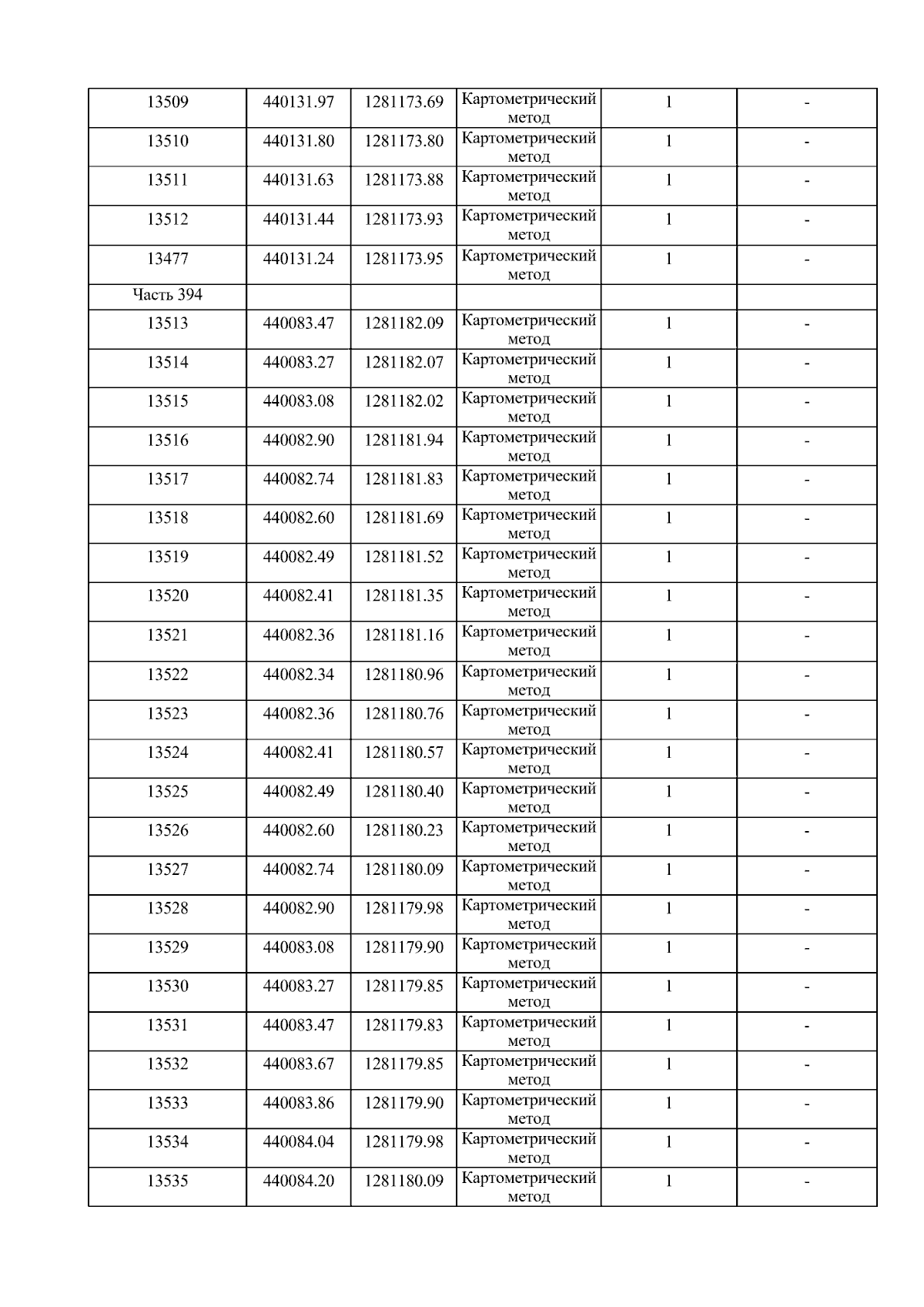 | 13509 | 440131.97 | 1281173.69 | Картометрический метод | 1 | - |
|---|---|---|---|---|---|
| 13510 | 440131.80 | 1281173.80 | Картометрический метод | 1 | - |
| 13511 | 440131.63 | 1281173.88 | Картометрический метод | 1 | - |
| 13512 | 440131.44 | 1281173.93 | Картометрический метод | 1 | - |
| 13477 | 440131.24 | 1281173.95 | Картометрический метод | 1 | - |
| Часть 394 | | | | | |
| 13513 | 440083.47 | 1281182.09 | Картометрический метод | 1 | - |
| 13514 | 440083.27 | 1281182.07 | Картометрический метод | 1 | - |
| 13515 | 440083.08 | 1281182.02 | Картометрический метод | 1 | - |
| 13516 | 440082.90 | 1281181.94 | Картометрический метод | 1 | - |
| 13517 | 440082.74 | 1281181.83 | Картометрический метод | 1 | - |
| 13518 | 440082.60 | 1281181.69 | Картометрический метод | 1 | - |
| 13519 | 440082.49 | 1281181.52 | Картометрический метод | 1 | - |
| 13520 | 440082.41 | 1281181.35 | Картометрический метод | 1 | - |
| 13521 | 440082.36 | 1281181.16 | Картометрический метод | 1 | - |
| 13522 | 440082.34 | 1281180.96 | Картометрический метод | 1 | - |
| 13523 | 440082.36 | 1281180.76 | Картометрический метод | 1 | - |
| 13524 | 440082.41 | 1281180.57 | Картометрический метод | 1 | - |
| 13525 | 440082.49 | 1281180.40 | Картометрический метод | 1 | - |
| 13526 | 440082.60 | 1281180.23 | Картометрический метод | 1 | - |
| 13527 | 440082.74 | 1281180.09 | Картометрический метод | 1 | - |
| 13528 | 440082.90 | 1281179.98 | Картометрический метод | 1 | - |
| 13529 | 440083.08 | 1281179.90 | Картометрический метод | 1 | - |
| 13530 | 440083.27 | 1281179.85 | Картометрический метод | 1 | - |
| 13531 | 440083.47 | 1281179.83 | Картометрический метод | 1 | - |
| 13532 | 440083.67 | 1281179.85 | Картометрический метод | 1 | - |
| 13533 | 440083.86 | 1281179.90 | Картометрический метод | 1 | - |
| 13534 | 440084.04 | 1281179.98 | Картометрический метод | 1 | - |
| 13535 | 440084.20 | 1281180.09 | Картометрический метод | 1 | - |